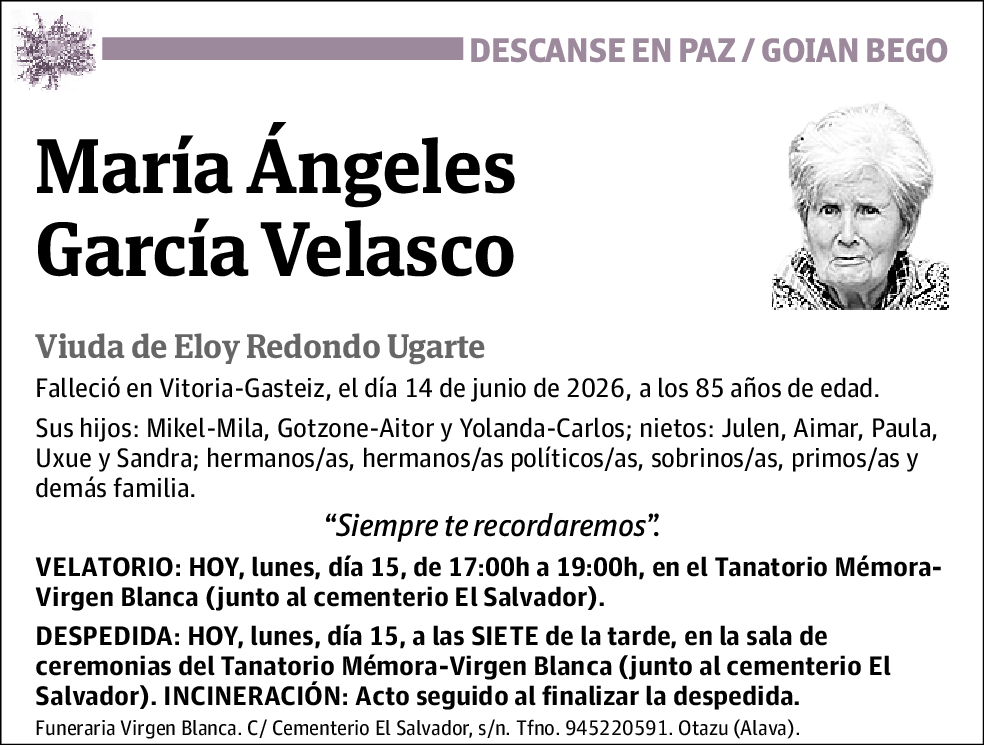 DESCANSE EN PAZ / GOIAN BEGO

María Ángeles García Velasco

Viuda de Eloy Redondo Ugarte

Falleció en Vitoria-Gasteiz, el día 14 de junio de 2026, a los 85 años de edad.

Sus hijos: Mikel-Mila, Gotzone-Aitor y Yolanda-Carlos; nietos: Julen, Aimar, Paula, Uxue y Sandra; hermanos/as, hermanos/as políticos/as, sobrinos/as, primos/as y demás familia.

"Siempre te recordaremos".

VELATORIO: HOY, lunes, día 15, de 17:00h a 19:00h, en el Tanatorio Mémora-Virgen Blanca (junto al cementerio El Salvador).

DESPEDIDA: HOY, lunes, día 15, a las SIETE de la tarde, en la sala de ceremonias del Tanatorio Mémora-Virgen Blanca (junto al cementerio El Salvador). INCINERACIÓN: Acto seguido al finalizar la despedida.

Funeraria Virgen Blanca. C/ Cementerio El Salvador, s/n. Tfno. 945220591. Otazu (Alava).